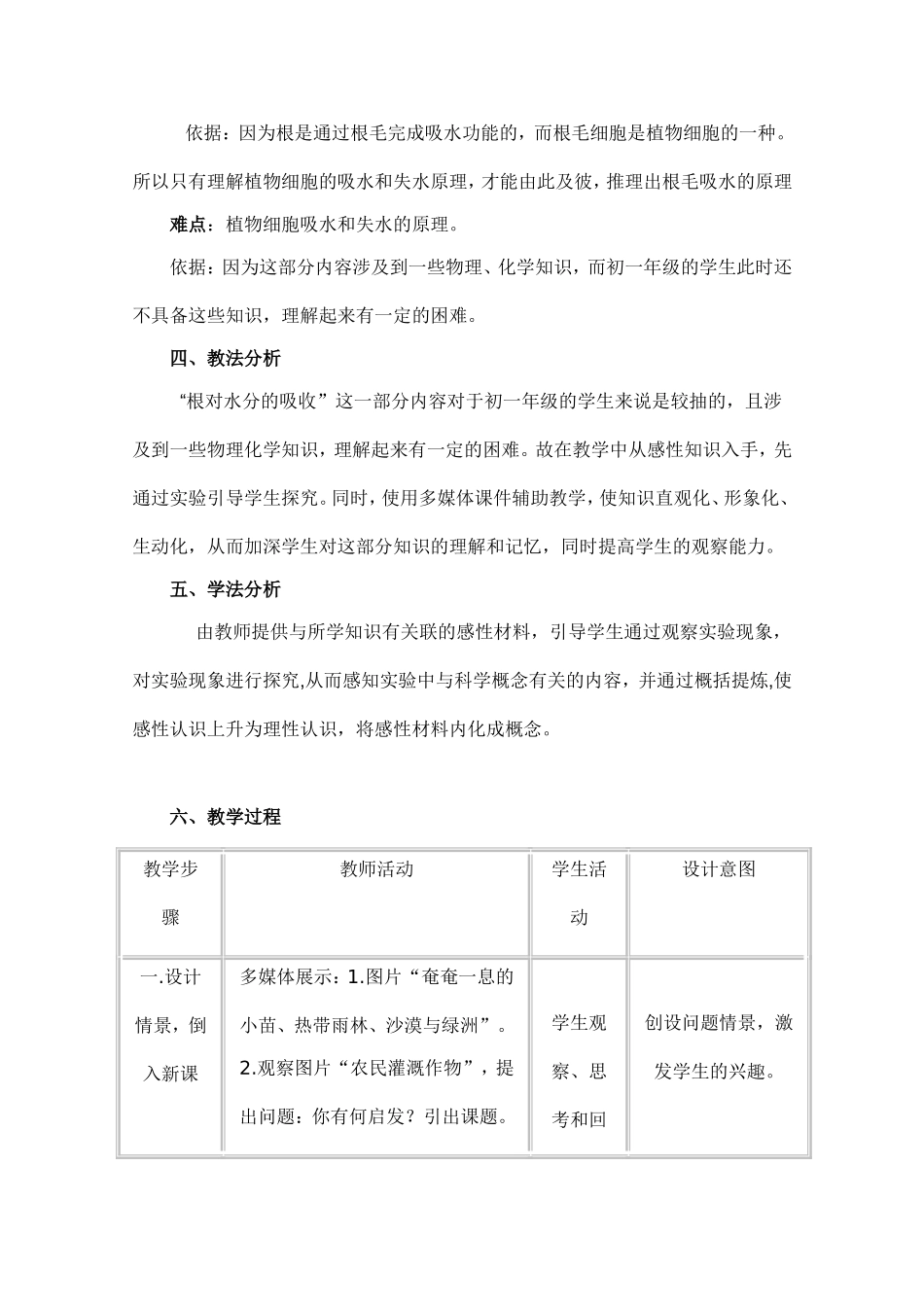 依据：因为根是通过根毛完成吸水功能的，而根毛细胞是植物细胞的一种。所以只有理解植物细胞的吸水和失水原理，才能由此及彼，推理出根毛吸水的原理

难点：植物细胞吸水和失水的原理。

依据：因为这部分内容涉及到一些物理、化学知识，而初一年级的学生此时还不具备这些知识，理解起来有一定的困难。

四、教法分析

“根对水分的吸收”这一部分内容对于初一年级的学生来说是较抽的，且涉及到一些物理化学知识，理解起来有一定的困难。故在教学中从感性知识入手，先通过实验引导学生探究。同时，使用多媒体课件辅助教学，使知识直观化、形象化、生动化，从而加深学生对这部分知识的理解和记忆，同时提高学生的观察能力。

五、学法分析

由教师提供与所学知识有关联的感性材料，引导学生通过观察实验现象，对实验现象进行探究,从而感知实验中与科学概念有关的内容，并通过概括提炼,使感性认识上升为理性认识，将感性材料内化成概念。

六、教学过程

| 教学步骤 | 教师活动 | 学生活动 | 设计意图 |
|---|---|---|---|
| 一.设计情景，倒入新课 | 多媒体展示：1.图片“奄奄一息的小苗、热带雨林、沙漠与绿洲”。2.观察图片“农民灌溉作物”，提出问题：你有何启发？引出课题。 | 学生观察、思考和回 | 创设问题情景，激发学生的兴趣。 |